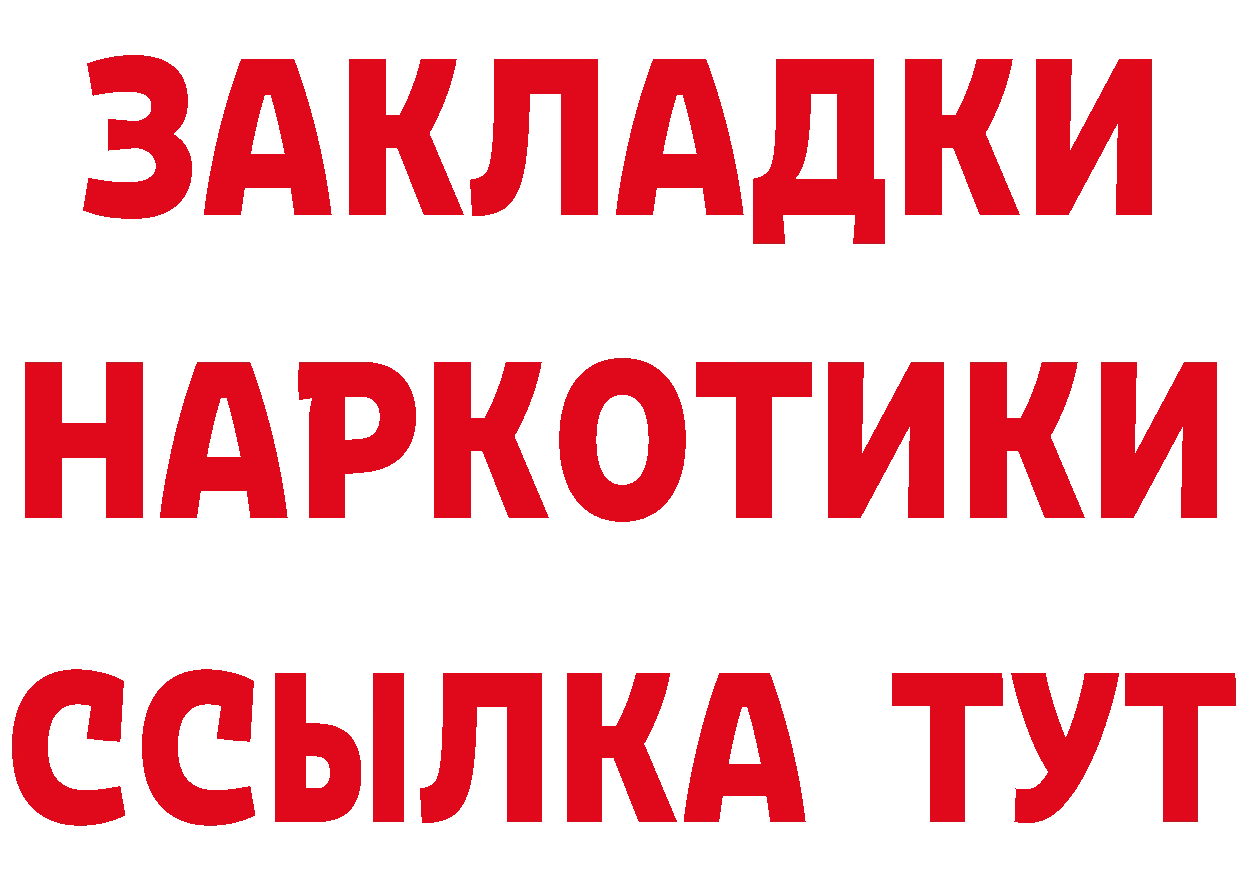 ЗАКЛАДКИ НАРКОТИКИ ССЫЛКА ТУТ